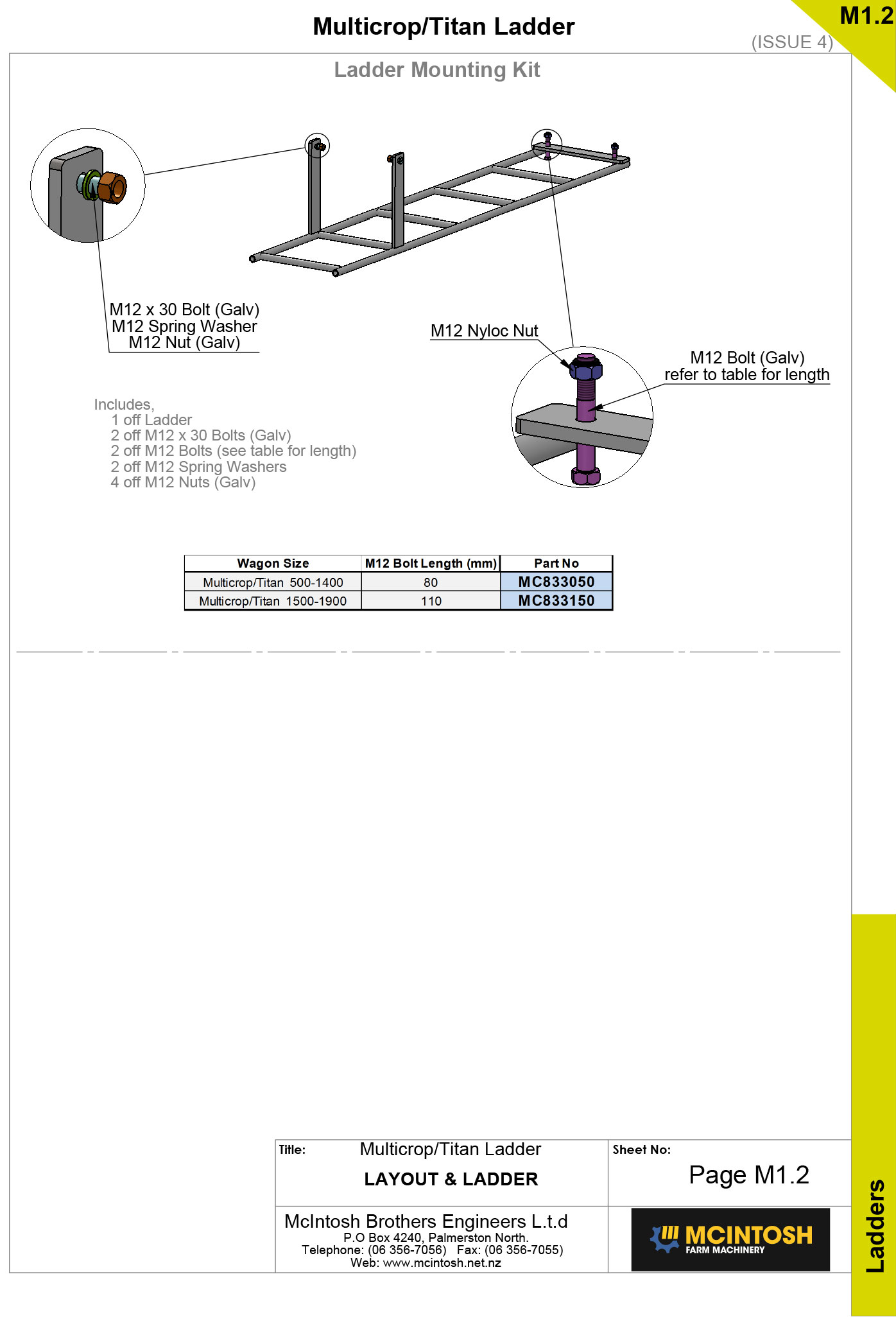 Multicrop/Titan Ladder

M1.2

(ISSUE 4)

Ladder Mounting Kit

M12 x 30 Bolt (Galv)
M12 Spring Washer
M12 Nut (Galv)

M12 Nyloc Nut

M12 Bolt (Galv)
refer to table for length

Includes,
1 off Ladder
2 off M12 x 30 Bolts (Galv)
2 off M12 Bolts (see table for length)
2 off M12 Spring Washers
4 off M12 Nuts (Galv)

| Wagon Size | M12 Bolt Length (mm) | Part No |
|---|---|---|
| Multicrop/Titan 500-1400 | 80 | MC833050 |
| Multicrop/Titan 1500-1900 | 110 | MC833150 |

Title: Multicrop/Titan Ladder
LAYOUT & LADDER

Sheet No:
Page M1.2

McIntosh Brothers Engineers L.t.d
P.O Box 4240, Palmerston North.
Telephone: (06 356-7056) Fax: (06 356-7055)
Web: www.mcintosh.net.nz

MCINTOSH
FARM MACHINERY

Ladders